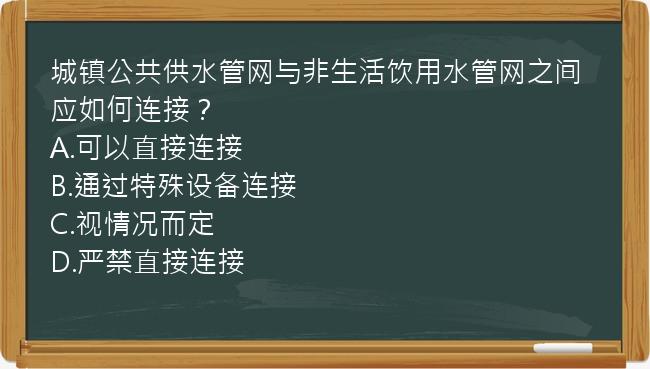 城镇公共供水管网与非生活饮用水管网之间应如何连接？
A.可以直接连接
B.通过特殊设备连接
C.视情况而定
D.严禁直接连接